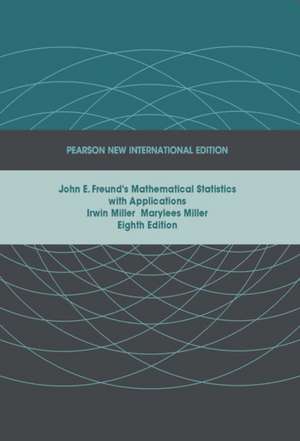 PEARSON NEW INTERNATIONAL EDITION

John E. Freund's Mathematical Statistics with Applications
Irwin Miller Marylees Miller
Eighth Edition